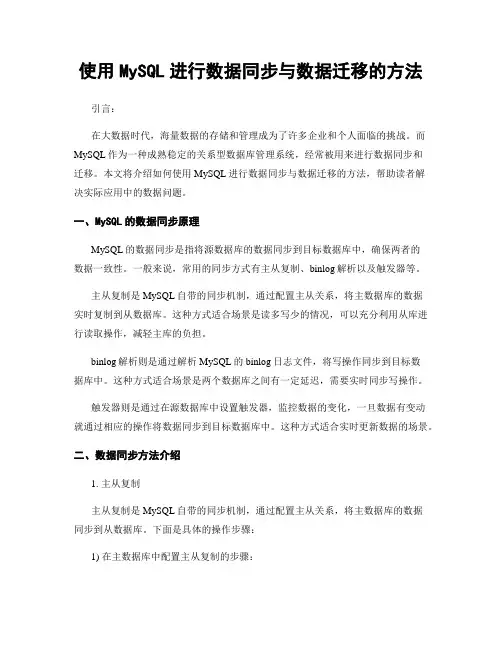 使用 MySQL 进行数据同步与数据迁移的方法

引言：

在大数据时代，海量数据的存储和管理成为了许多企业和个人面临的挑战。而 MySQL 作为一种成熟稳定的关系型数据库管理系统，经常被用来进行数据同步和迁移。本文将介绍如何使用 MySQL 进行数据同步与数据迁移的方法，帮助读者解决实际应用中的数据问题。

一、MySQL 的数据同步原理

MySQL 的数据同步是指将源数据库的数据同步到目标数据库中，确保两者的数据一致性。一般来说，常用的同步方式有主从复制、binlog 解析以及触发器等。

主从复制是 MySQL 自带的同步机制，通过配置主从关系，将主数据库的数据实时复制到从数据库。这种方式适合场景是读多写少的情况，可以充分利用从库进行读取操作，减轻主库的负担。

binlog 解析则是通过解析 MySQL 的 binlog 日志文件，将写操作同步到目标数据库中。这种方式适合场景是两个数据库之间有一定延迟，需要实时同步写操作。

触发器则是通过在源数据库中设置触发器，监控数据的变化，一旦数据有变动就通过相应的操作将数据同步到目标数据库中。这种方式适合实时更新数据的场景。

二、数据同步方法介绍

1. 主从复制

主从复制是 MySQL 自带的同步机制，通过配置主从关系，将主数据库的数据同步到从数据库。下面是具体的操作步骤：

1) 在主数据库中配置主从复制的步骤：